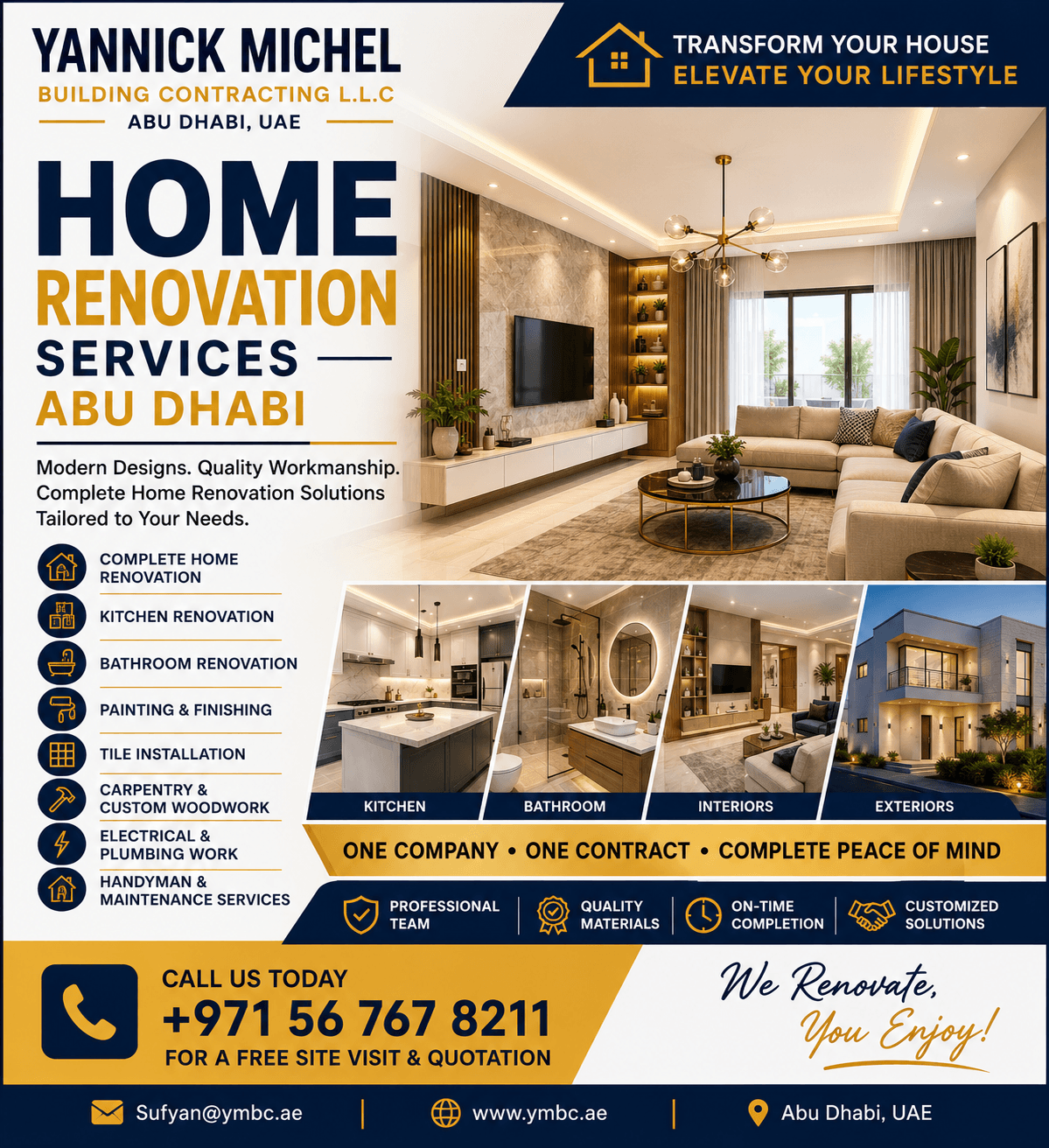 YANNICK MICHEL
BUILDING CONTRACTING L.L.C
ABU DHABI, UAE

TRANSFORM YOUR HOUSE
ELEVATE YOUR LIFESTYLE

HOME
RENOVATION
SERVICES
ABU DHABI

Modern Designs. Quality Workmanship. Complete Home Renovation Solutions Tailored to Your Needs.

COMPLETE HOME RENOVATION
KITCHEN RENOVATION
BATHROOM RENOVATION
PAINTING & FINISHING
TILE INSTALLATION
CARPENTRY & CUSTOM WOODWORK
ELECTRICAL & PLUMBING WORK
HANDYMAN & MAINTENANCE SERVICES

KITCHEN
BATHROOM
INTERIORS
EXTERIORS

ONE COMPANY • ONE CONTRACT • COMPLETE PEACE OF MIND

PROFESSIONAL TEAM
QUALITY MATERIALS
ON-TIME COMPLETION
CUSTOMIZED SOLUTIONS

CALL US TODAY
+971 56 767 8211
FOR A FREE SITE VISIT & QUOTATION

We Renovate,
You Enjoy!

Sufyan@ymbc.ae
www.ymbc.ae
Abu Dhabi, UAE